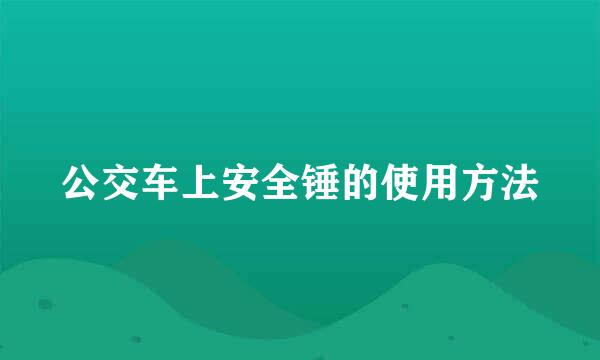 公交车上安全锤的使用方法